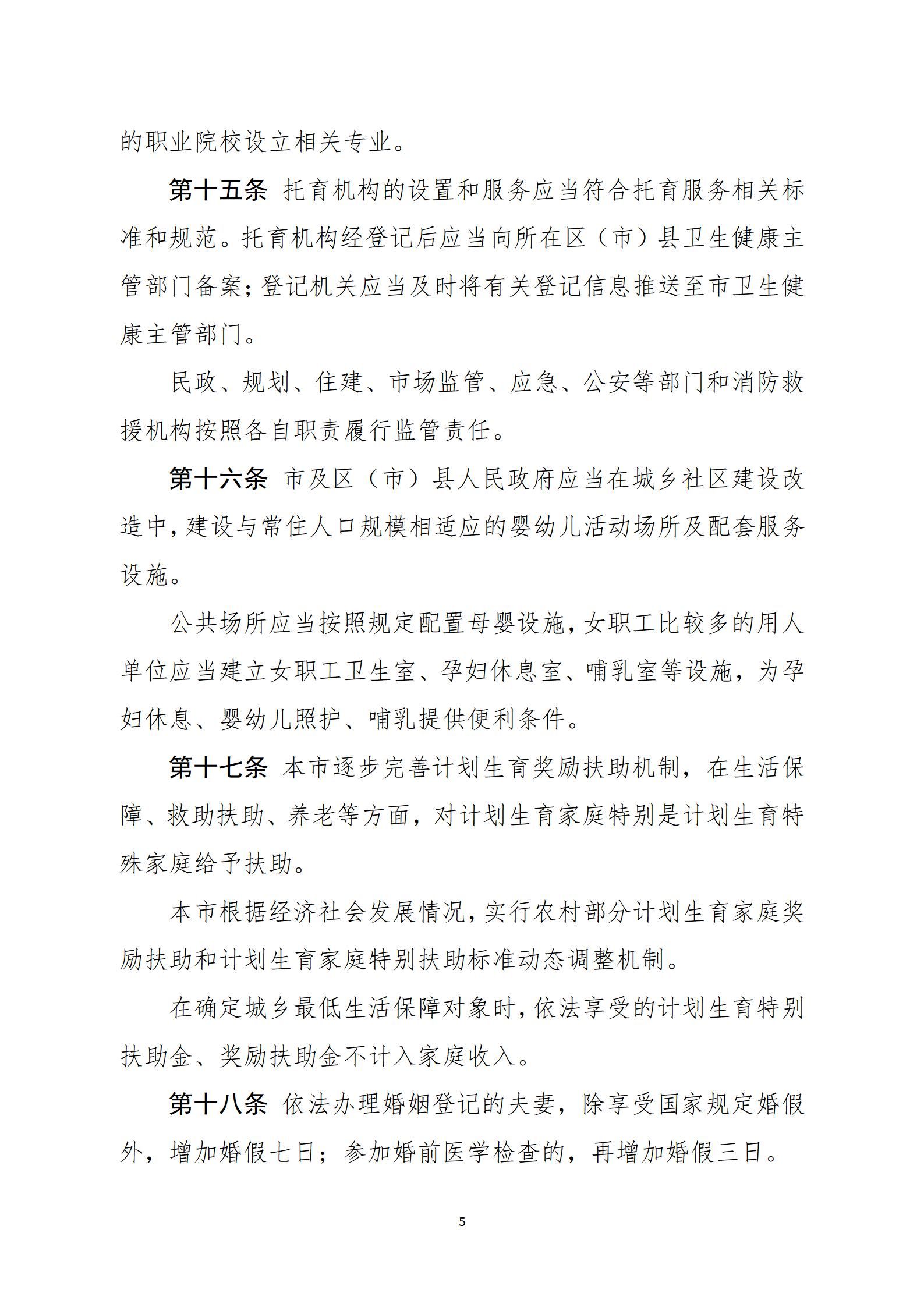 的职业院校设立相关专业。

第十五条 托育机构的设置和服务应当符合托育服务相关标准和规范。托育机构经登记后应当向所在区（市）县卫生健康主管部门备案；登记机关应当及时将有关登记信息推送至市卫生健康主管部门。

民政、规划、住建、市场监管、应急、公安等部门和消防救援机构按照各自职责履行监管责任。

第十六条 市及区（市）县人民政府应当在城乡社区建设改造中，建设与常住人口规模相适应的婴幼儿活动场所及配套服务设施。

公共场所应当按照规定配置母婴设施，女职工比较多的用人单位应当建立女职工卫生室、孕妇休息室、哺乳室等设施，为孕妇休息、婴幼儿照护、哺乳提供便利条件。

第十七条 本市逐步完善计划生育奖励扶助机制，在生活保障、救助扶助、养老等方面，对计划生育家庭特别是计划生育特殊家庭给予扶助。

本市根据经济社会发展情况，实行农村部分计划生育家庭奖励扶助和计划生育家庭特别扶助标准动态调整机制。

在确定城乡最低生活保障对象时，依法享受的计划生育特别扶助金、奖励扶助金不计入家庭收入。

第十八条 依法办理婚姻登记的夫妻，除享受国家规定婚假外，增加婚假七日；参加婚前医学检查的，再增加婚假三日。

5